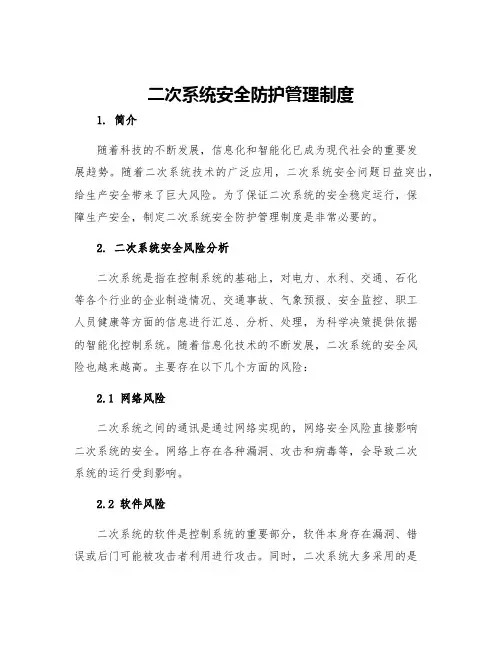 二次系统安全防护管理制度

1. 简介

随着科技的不断发展，信息化和智能化已成为现代社会的重要发展趋势。随着二次系统技术的广泛应用，二次系统安全问题日益突出，给生产安全带来了巨大风险。为了保证二次系统的安全稳定运行，保障生产安全，制定二次系统安全防护管理制度是非常必要的。

2. 二次系统安全风险分析

二次系统是指在控制系统的基础上，对电力、水利、交通、石化等各个行业的企业制造情况、交通事故、气象预报、安全监控、职工人员健康等方面的信息进行汇总、分析、处理，为科学决策提供依据的智能化控制系统。随着信息化技术的不断发展，二次系统的安全风险也越来越高。主要存在以下几个方面的风险：

2.1 网络风险

二次系统之间的通讯是通过网络实现的，网络安全风险直接影响二次系统的安全。网络上存在各种漏洞、攻击和病毒等，会导致二次系统的运行受到影响。

2.2 软件风险

二次系统的软件是控制系统的重要部分，软件本身存在漏洞、错误或后门可能被攻击者利用进行攻击。同时，二次系统大多采用的是